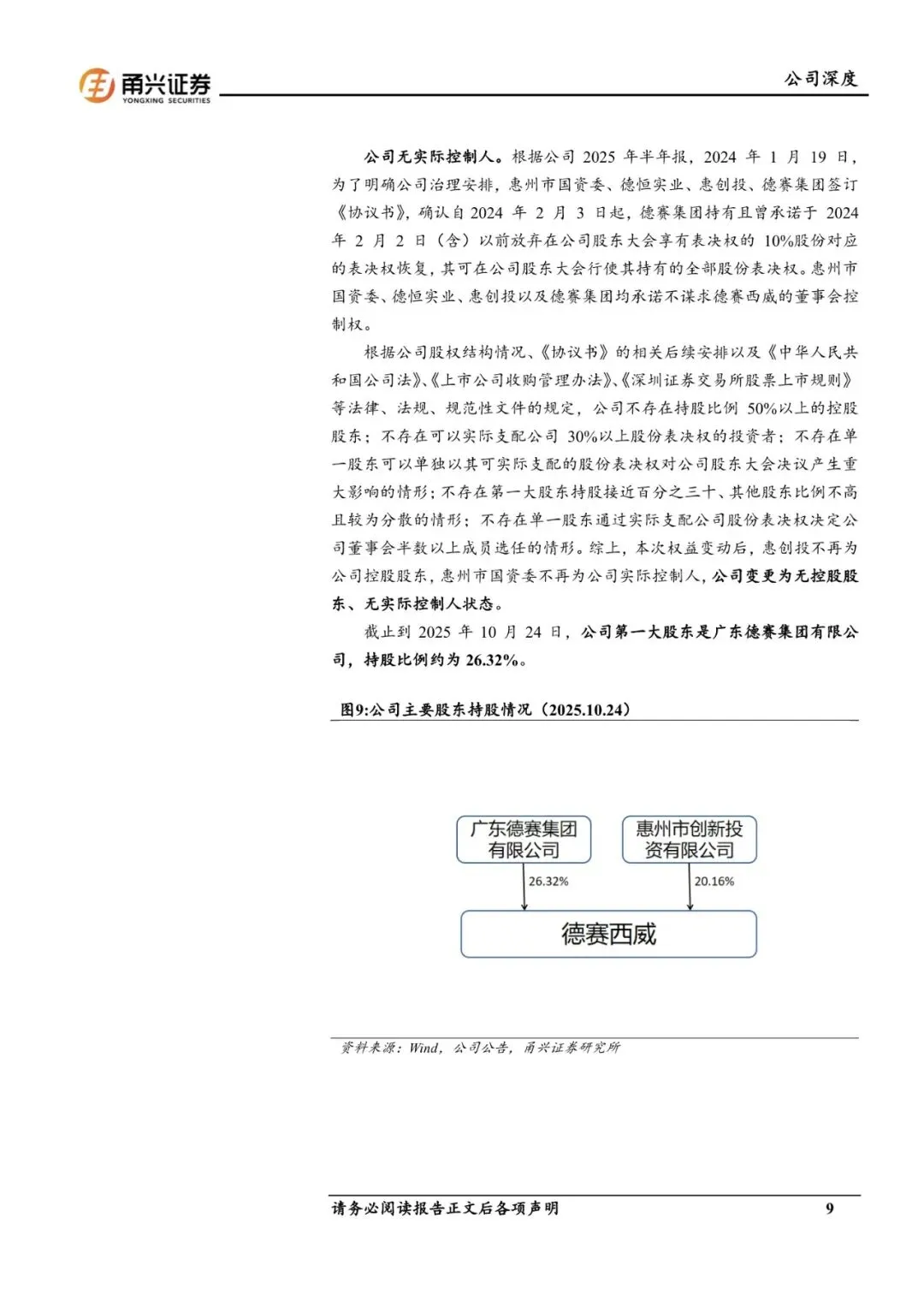 甬兴证券
YONGXING SECURITIES

公司深度

公司无实际控制人。根据公司 2025 年半年报，2024 年 1 月 19 日，为了明确公司治理安排，惠州市国资委、德恒实业、惠创投、德赛集团签订《协议书》，确认自 2024 年 2 月 3 日起，德赛集团持有且曾承诺于 2024 年 2 月 2 日（含）以前放弃在公司股东大会享有表决权的 10%股份对应的表决权恢复，其可在公司股东大会行使其持有的全部股份表决权。惠州市国资委、德恒实业、惠创投以及德赛集团均承诺不谋求德赛西威的董事会控制权。

根据公司股权结构情况、《协议书》的相关后续安排以及《中华人民共和国公司法》、《上市公司收购管理办法》、《深圳证券交易所股票上市规则》等法律、法规、规范性文件的规定，公司不存在持股比例 50%以上的控股股东；不存在可以实际支配公司 30%以上股份表决权的投资者；不存在单一股东可以单独以其可实际支配的股份表决权对公司股东大会决议产生重大影响的情形；不存在第一大股东持股接近百分之三十、其他股东比例不高且较为分散的情形；不存在单一股东通过实际支配公司股份表决权决定公司董事会半数以上成员选任的情形。综上，本次权益变动后，惠创投不再为公司控股股东，惠州市国资委不再为公司实际控制人，公司变更为无控股股东、无实际控制人状态。

截止到 2025 年 10 月 24 日，公司第一大股东是广东德赛集团有限公司，持股比例约为 26.32%。

图9:公司主要股东持股情况（2025.10.24）

广东德赛集团有限公司
惠州市创新投资有限公司
26.32%
20.16%
德赛西威

资料来源：Wind，公司公告，甬兴证券研究所

请务必阅读报告正文后各项声明

9